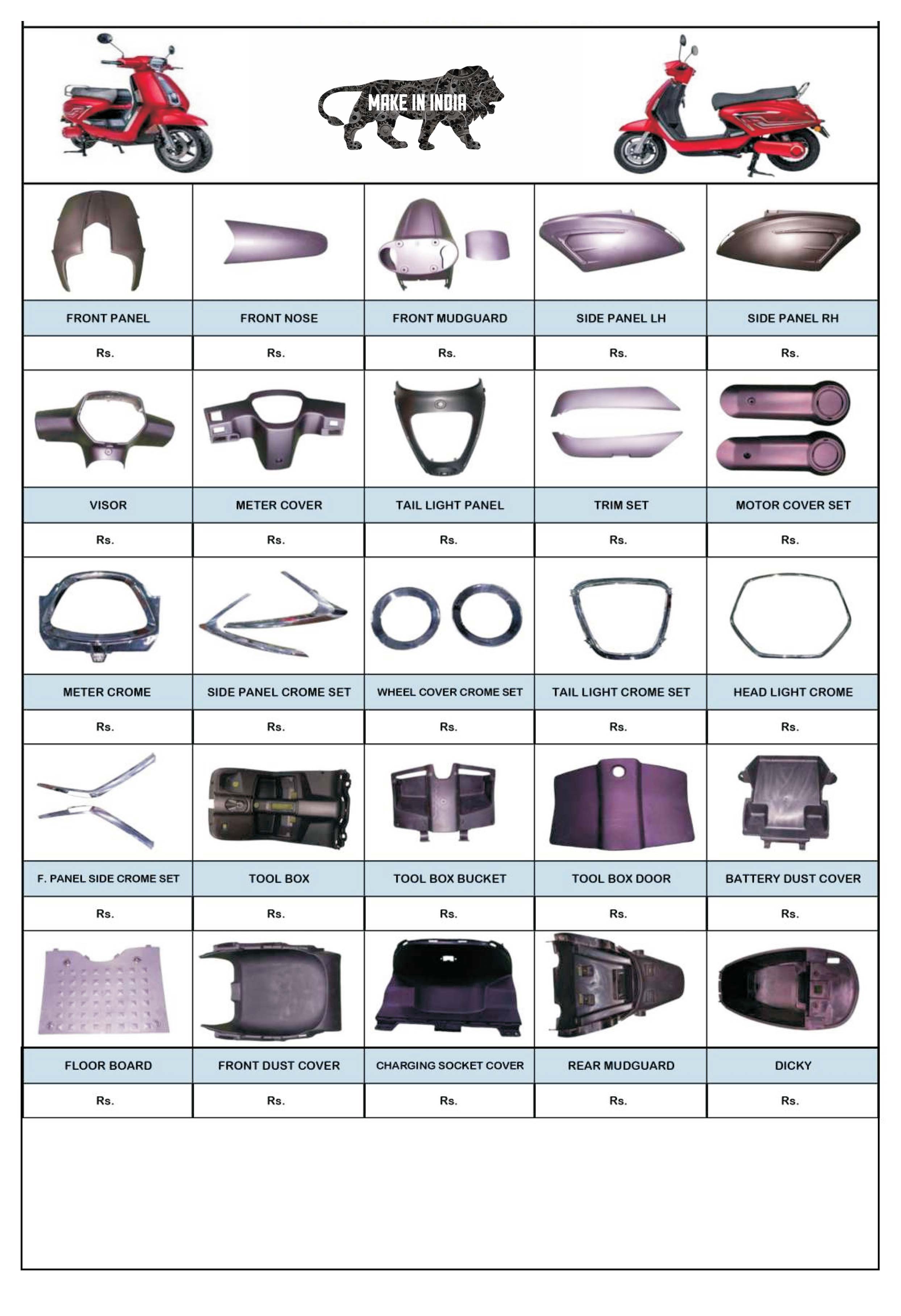 MAKE IN INDIA

| FRONT PANEL | FRONT NOSE | FRONT MUDGUARD | SIDE PANEL LH | SIDE PANEL RH |
|---|---|---|---|---|
| Rs. | Rs. | Rs. | Rs. | Rs. |
| VISOR | METER COVER | TAIL LIGHT PANEL | TRIM SET | MOTOR COVER SET |
| Rs. | Rs. | Rs. | Rs. | Rs. |
| METER CROME | SIDE PANEL CROME SET | WHEEL COVER CROME SET | TAIL LIGHT CROME SET | HEAD LIGHT CROME |
| Rs. | Rs. | Rs. | Rs. | Rs. |
| F. PANEL SIDE CROME SET | TOOL BOX | TOOL BOX BUCKET | TOOL BOX DOOR | BATTERY DUST COVER |
| Rs. | Rs. | Rs. | Rs. | Rs. |
| FLOOR BOARD | FRONT DUST COVER | CHARGING SOCKET COVER | REAR MUDGUARD | DICKY |
| Rs. | Rs. | Rs. | Rs. | Rs. |